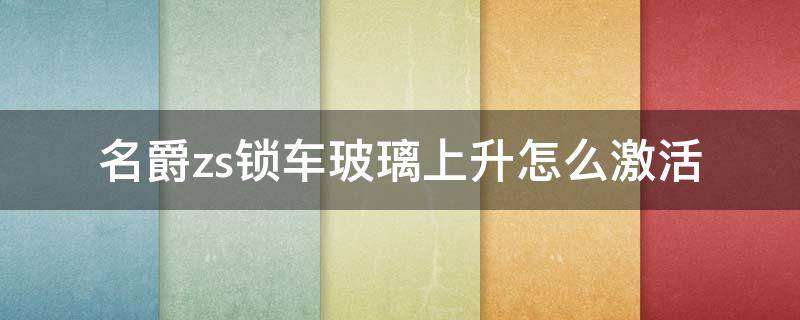 名爵zs锁车玻璃上升怎么激活